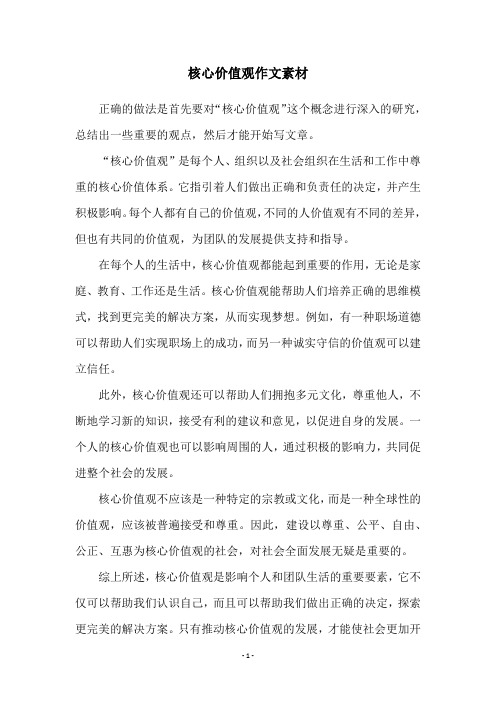 核心价值观作文素材

正确的做法是首先要对“核心价值观”这个概念进行深入的研究，总结出一些重要的观点，然后才能开始写文章。

“核心价值观”是每个人、组织以及社会组织在生活和工作中尊重的核心价值体系。它指引着人们做出正确和负责任的决定，并产生积极影响。每个人都有自己的价值观，不同的人价值观有不同的差异，但也有共同的价值观，为团队的发展提供支持和指导。

在每个人的生活中，核心价值观都能起到重要的作用，无论是家庭、教育、工作还是生活。核心价值观能帮助人们培养正确的思维模式，找到更完美的解决方案，从而实现梦想。例如，有一种职场道德可以帮助人们实现职场上的成功，而另一种诚实守信的价值观可以建立信任。

此外，核心价值观还可以帮助人们拥抱多元文化，尊重他人，不断地学习新的知识，接受有利的建议和意见，以促进自身的发展。一个人的核心价值观也可以影响周围的人，通过积极的影响力，共同促进整个社会的发展。

核心价值观不应该是一种特定的宗教或文化，而是一种全球性的价值观，应该被普遍接受和尊重。因此，建设以尊重、公平、自由、公正、互惠为核心价值观的社会，对社会全面发展无疑是重要的。

综上所述，核心价值观是影响个人和团队生活的重要要素，它不仅可以帮助我们认识自己，而且可以帮助我们做出正确的决定，探索更完美的解决方案。只有推动核心价值观的发展，才能使社会更加开

- 1 -